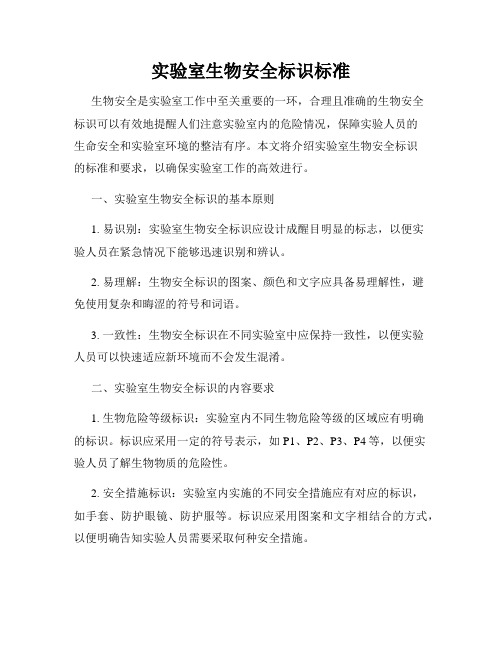 实验室生物安全标识标准

生物安全是实验室工作中至关重要的一环，合理且准确的生物安全标识可以有效地提醒人们注意实验室内的危险情况，保障实验人员的生命安全和实验室环境的整洁有序。本文将介绍实验室生物安全标识的标准和要求，以确保实验室工作的高效进行。

一、实验室生物安全标识的基本原则

1. 易识别：实验室生物安全标识应设计成醒目明显的标志，以便实验人员在紧急情况下能够迅速识别和辨认。

2. 易理解：生物安全标识的图案、颜色和文字应具备易理解性，避免使用复杂和晦涩的符号和词语。

3. 一致性：生物安全标识在不同实验室中应保持一致性，以便实验人员可以快速适应新环境而不会发生混淆。

二、实验室生物安全标识的内容要求

1. 生物危险等级标识：实验室内不同生物危险等级的区域应有明确的标识。标识应采用一定的符号表示，如 P1、P2、P3、P4 等，以便实验人员了解生物物质的危险性。

2. 安全措施标识：实验室内实施的不同安全措施应有对应的标识，如手套、防护眼镜、防护服等。标识应采用图案和文字相结合的方式，以便明确告知实验人员需要采取何种安全措施。